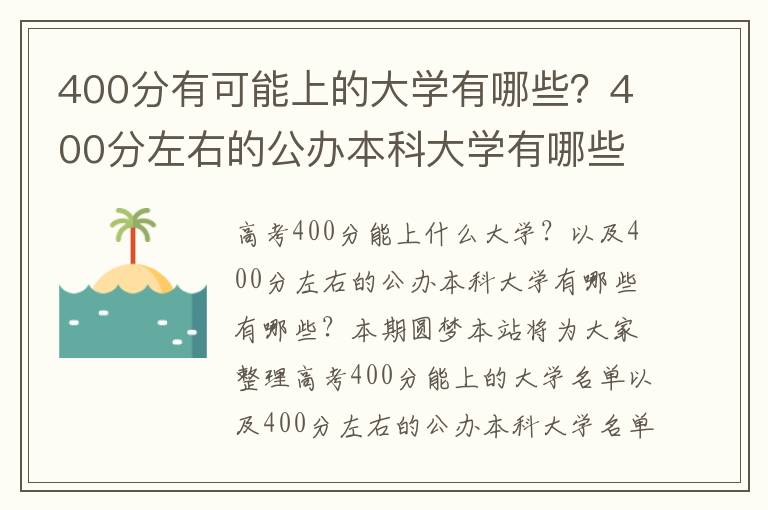 400分有可能上的大学有哪些？400分左右的公办本科大学有哪些

高考400分能上什么大学？以及400分左右的公办本科大学有哪些有哪些？本期圆梦本站将为大家整理高考400分能上的大学名单以及400分左右的公办本科大学名单